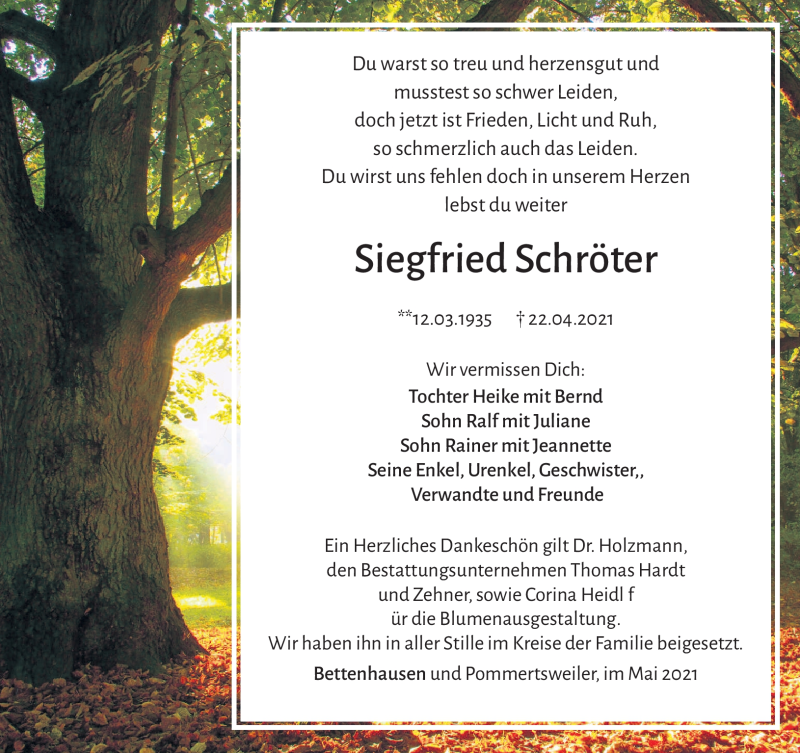 Du warst so treu und herzensgut und
musstest so schwer Leiden,
doch jetzt ist Frieden, Licht und Ruh,
so schmerzlich auch das Leiden.
Du wirst uns fehlen doch in unserem Herzen
lebst du weiter

Siegfried Schröter

**12.03.1935 † 22.04.2021

Wir vermissen Dich:
Tochter Heike mit Bernd
Sohn Ralf mit Juliane
Sohn Rainer mit Jeannette
Seine Enkel, Urenkel, Geschwister,,
Verwandte und Freunde

Ein Herzliches Dankeschön gilt Dr. Holzmann,
den Bestattungsunternehmen Thomas Hardt
und Zehner, sowie Corina Heidl f
ür die Blumenausgestaltung.
Wir haben ihn in aller Stille im Kreise der Familie beigesetzt.

Bettenhausen und Pommertsweiler, im Mai 2021